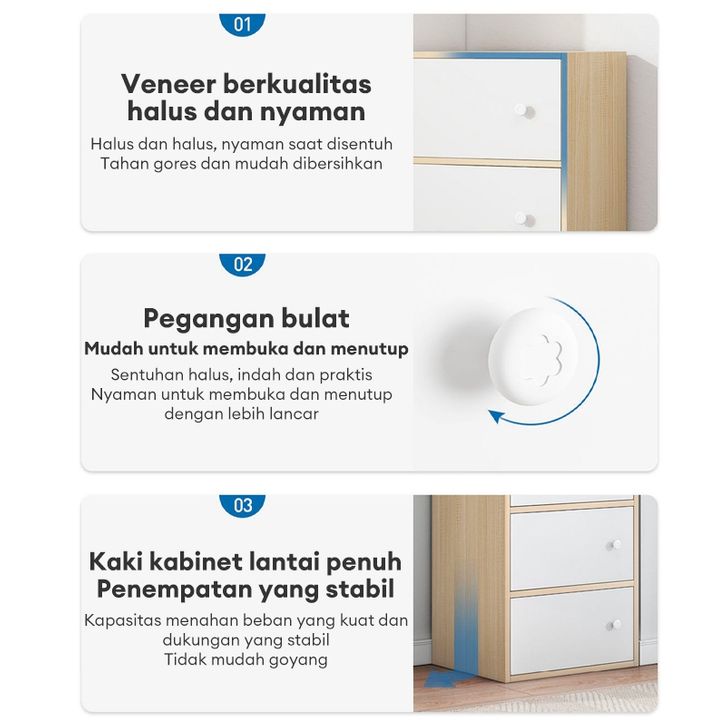 01

Veneer berkualitas halus dan nyaman

Halus dan halus, nyaman saat disentuh
Tahan gores dan mudah dibersihkan

02

Pegangan bulat

Mudah untuk membuka dan menutup

Sentuhan halus, indah dan praktis
Nyaman untuk membuka dan menutup dengan lebih lancar

03

Kaki kabinet lantai penuh
Penempatan yang stabil

Kapasitas menahan beban yang kuat dan dukungan yang stabil
Tidak mudah goyang